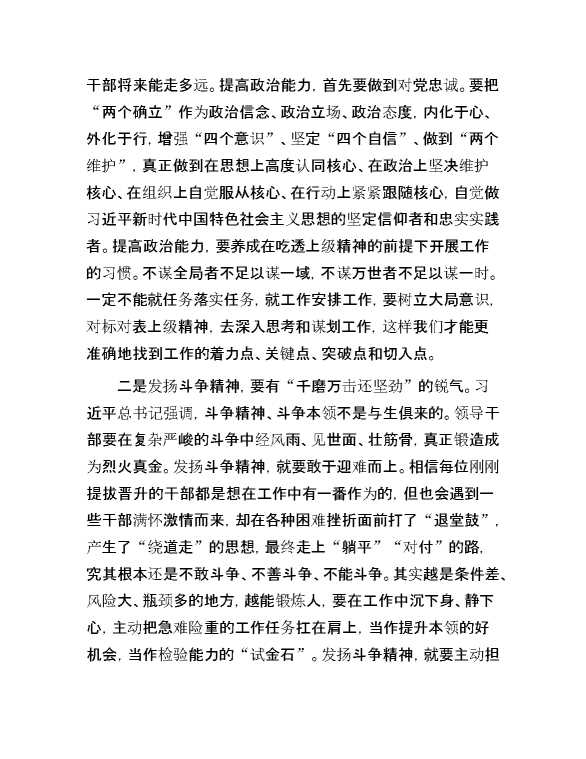 干部将来能走多远。提高政治能力，首先要做到对党忠诚。要把“两个确立”作为政治信念、政治立场、政治态度，内化于心、外化于行，增强“四个意识”、坚定“四个自信”、做到“两个维护”，真正做到在思想上高度认同核心、在政治上坚决维护核心、在组织上自觉服从核心、在行动上紧紧跟随核心，自觉做习近平新时代中国特色社会主义思想的坚定信仰者和忠实实践者。提高政治能力，要养成在吃透上级精神的前提下开展工作的习惯。不谋全局者不足以谋一域，不谋万世者不足以谋一时。一定不能就任务落实任务，就工作安排工作，要树立大局意识，对标对表上级精神，去深入思考和谋划工作，这样我们才能更准确地找到工作的着力点、关键点、突破点和切入点。

二是发扬斗争精神，要有“千磨万击还坚劲”的锐气。习近平总书记强调，斗争精神、斗争本领不是与生俱来的。领导干部要在复杂严峻的斗争中经风雨、见世面、壮筋骨，真正锻造成为烈火真金。发扬斗争精神，就要敢于迎难而上。相信每位刚刚提拔晋升的干部都是想在工作中有一番作为的，但也会遇到一些干部满怀激情而来，却在各种困难挫折面前打了“退堂鼓”，产生了“绕道走”的思想，最终走上“躺平”“对付”的路，究其根本还是不敢斗争、不善斗争、不能斗争。其实越是条件差、风险大、瓶颈多的地方，越能锻炼人，要在工作中沉下身、静下心，主动把急难险重的工作任务扛在肩上，当作提升本领的好机会，当作检验能力的“试金石”。发扬斗争精神，就要主动担